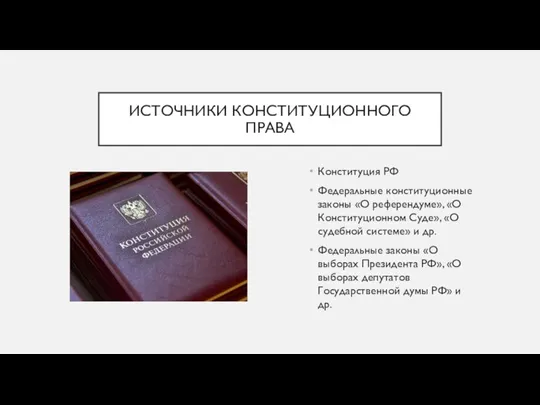 ИСТОЧНИКИ КОНСТИТУЦИОННОГО ПРАВА

КОНСТИТУЦИЯ РОССИЙСКОЙ ФЕДЕРАЦИИ

• Конституция РФ

• Федеральные конституционные законы «О референдуме», «О Конституционном Суде», «О судебной системе» и др.

• Федеральные законы «О выборах Президента РФ», «О выборах депутатов Государственной думы РФ» и др.